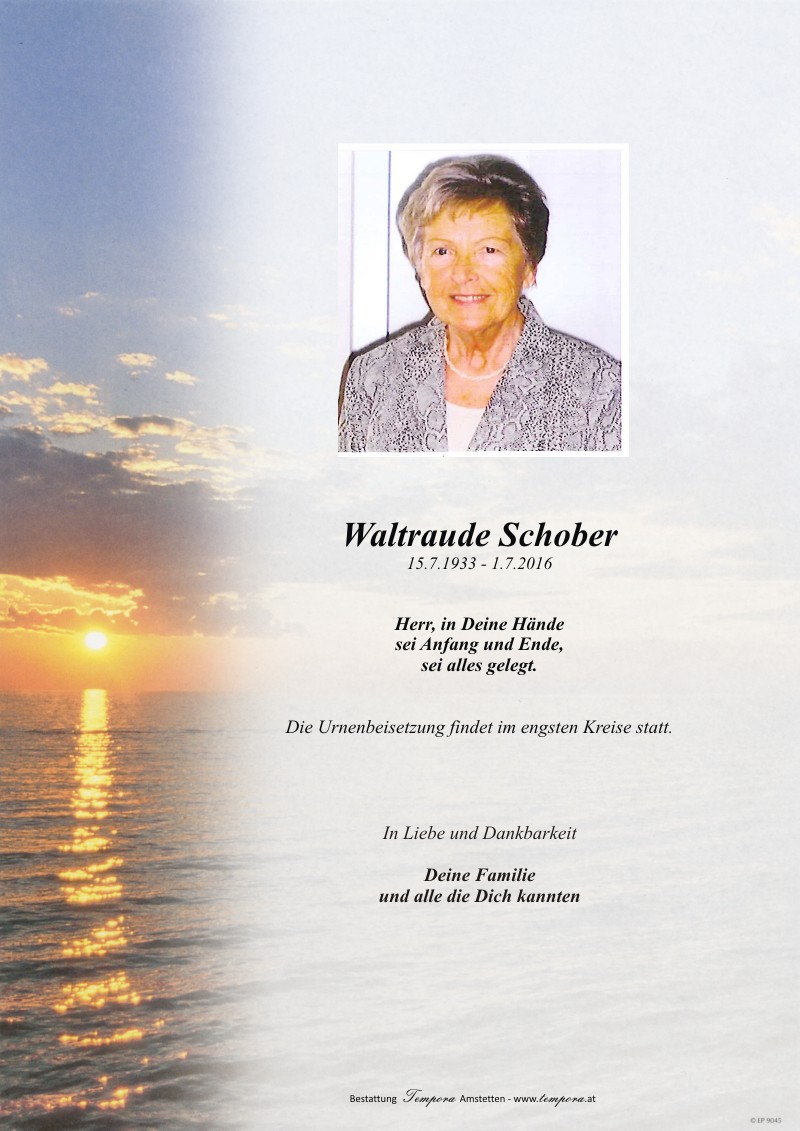 Waltraude Schober
15.7.1933 - 1.7.2016

Herr, in Deine Hände
sei Anfang und Ende,
sei alles gelegt.

Die Urnenbeisetzung findet im engsten Kreise statt.

In Liebe und Dankbarkeit

Deine Familie
und alle die Dich kannten

Bestattung Tempora Amstetten - www.tempora.at

© EP 9045